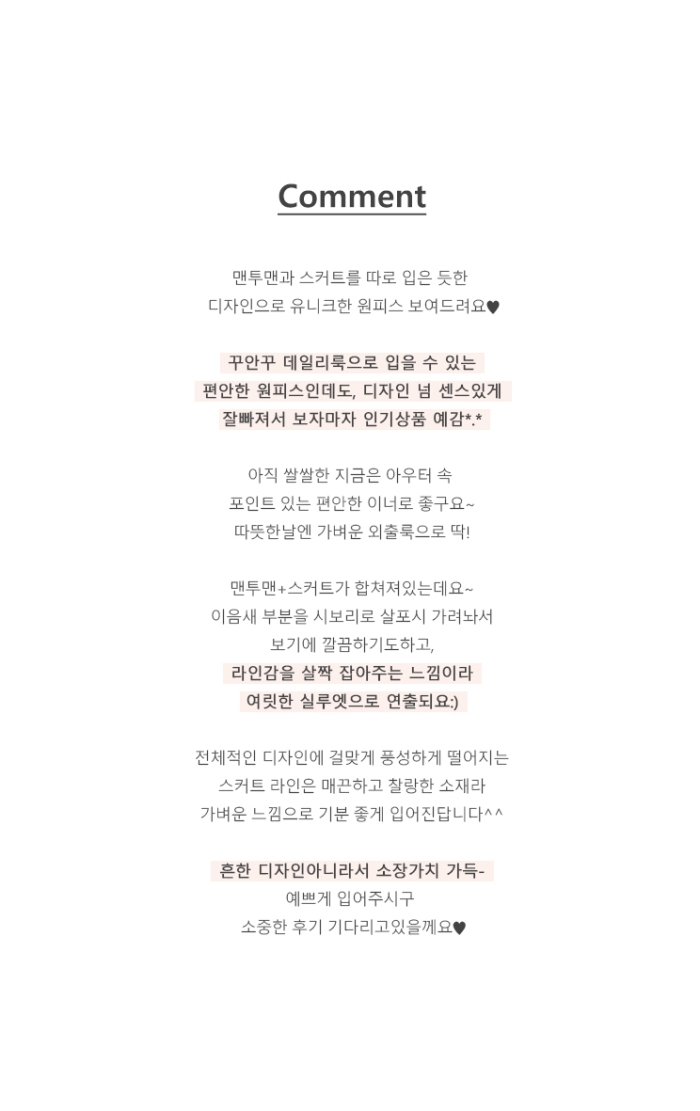 Comment

맨투맨과 스커트를 따로 입은 듯한
디자인으로 유니크한 원피스 보여드려요♥

꾸안꾸 데일리룩으로 입을 수 있는
편안한 원피스인데도, 디자인 넘 센스있게
잘빠져서 보자마자 인기상품 예감*.*

아직 쌀쌀한 지금은 아우터 속
포인트 있는 편안한 이너로 좋구요~
따뜻한날엔 가벼운 외출룩으로 딱!

맨투맨+스커트가 합쳐져있는데요~
이음새 부분을 시보리로 살포시 가려놔서
보기에 깔끔하기도하고,
라인감을 살짝 잡아주는 느낌이라
여릿한 실루엣으로 연출되요:)

전체적인 디자인에 걸맞게 풍성하게 떨어지는
스커트 라인은 매끈하고 찰랑한 소재라
가벼운 느낌으로 기분 좋게 입어진답니다^^

흔한 디자인아니라서 소장가치 가득-
예쁘게 입어주시구
소중한 후기 기다리고있을께요♥